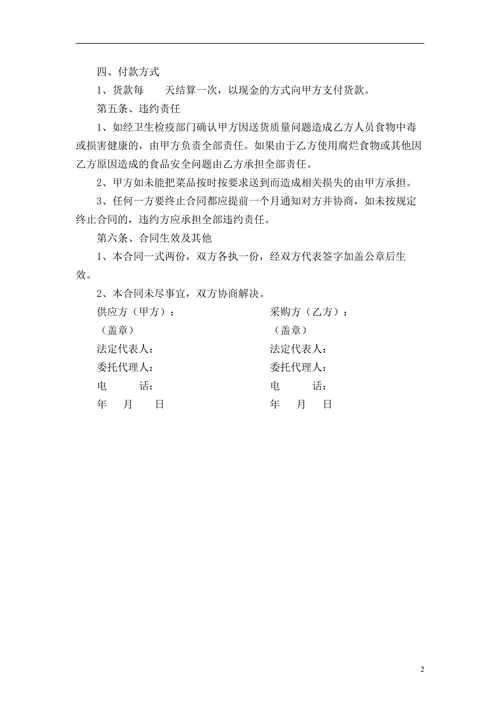 四、付款方式

1、货款每　　天结算一次，以现金的方式向甲方支付货款。

第五条、违约责任

1、如经卫生检疫部门确认甲方因送货质量问题造成乙方人员食物中毒或损害健康的，由甲方负责全部责任。如果由于乙方使用腐烂食物或其他因乙方原因造成的食品安全问题由乙方承担全部责任。

2、甲方如未能把菜品按时按要求送到而造成相关损失的由甲方承担。

3、任何一方要终止合同都应提前一个月通知对方并协商，如未按规定终止合同的，违约方应承担全部违约责任。

第六条、合同生效及其他

1、本合同一式两份，双方各执一份，经双方代表签字加盖公章后生效。

2、本合同未尽事宜，双方协商解决。

供应方（甲方）：

（盖章）

法定代表人：

委托代理人：

电　　话：

年　月　日

采购方（乙方）：

（盖章）

法定代表人：

委托代理人：

电　　话：

年　月　日

2